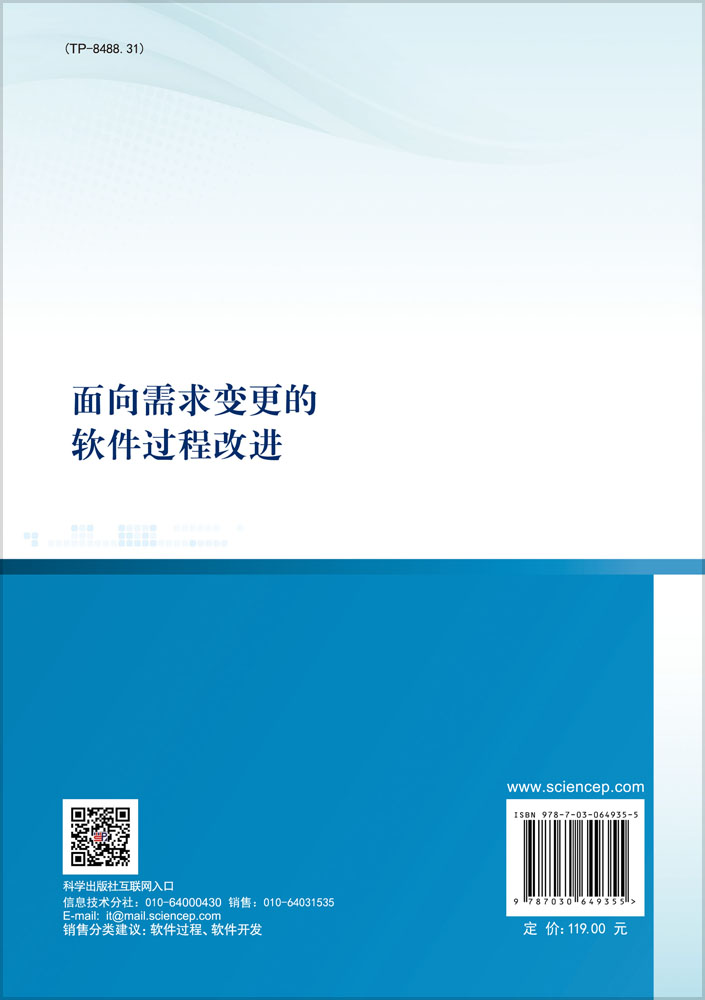 (TP-8488.31)

面向需求变更的
软件过程改进

科学出版社互联网入口
信息技术分社：010-64000430 销售：010-64031535
E-mail: it@mail.sciencep.com
销售分类建议：软件过程、软件开发

www.sciencep.com

ISBN 978-7-03-064935-5

9 787030 649355 >

定 价：119.00 元